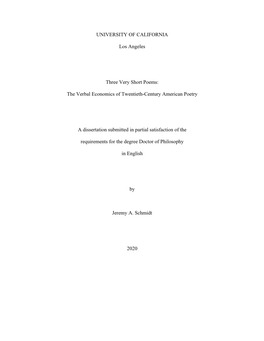 UNIVERSITY OF CALIFORNIA

Los Angeles

Three Very Short Poems:

The Verbal Economics of Twentieth-Century American Poetry

A dissertation submitted in partial satisfaction of the

requirements for the degree Doctor of Philosophy

in English

by

Jeremy A. Schmidt

2020